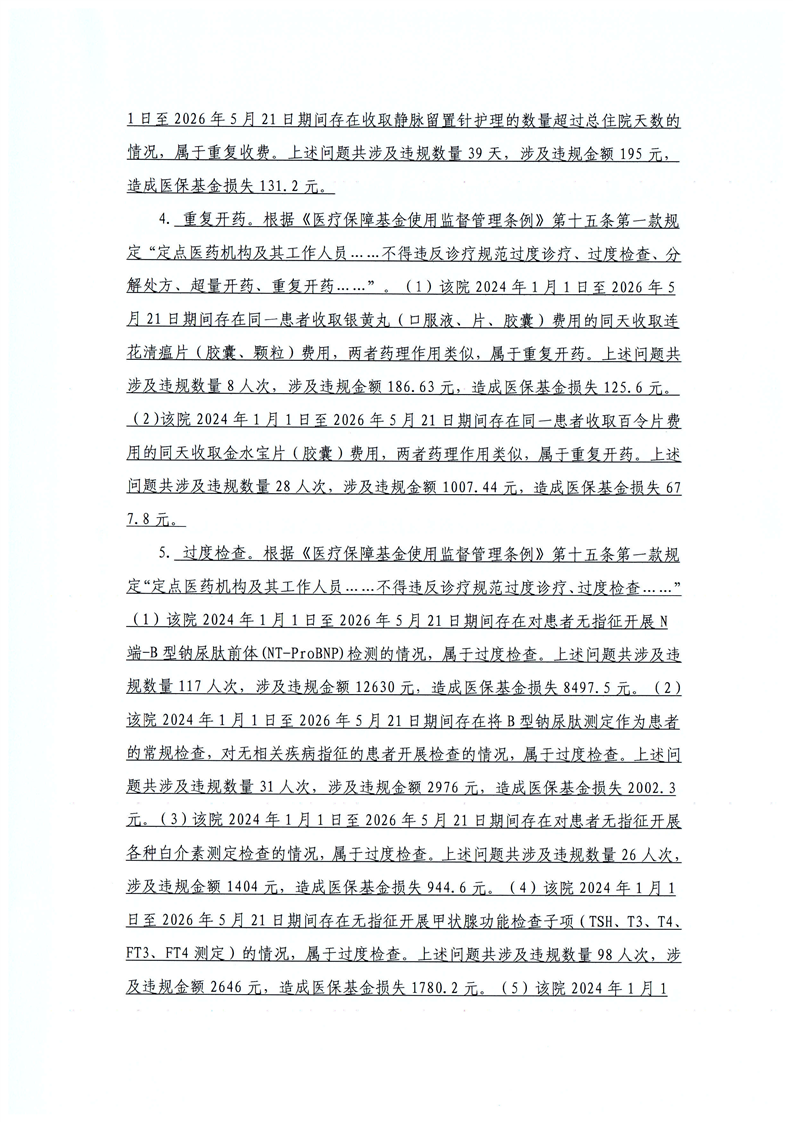 1日至2026年5月21日期间存在收取静脉留置针护理的数量超过总住院天数的情况，属于重复收费。上述问题共涉及违规数量39天，涉及违规金额195元，造成医保基金损失131.2元。

4. 重复开药。根据《医疗保障基金使用监督管理条例》第十五条第一款规定“定点医药机构及其工作人员……不得违反诊疗规范过度诊疗、过度检查、分解处方、超量开药、重复开药……”。（1）该院2024年1月1日至2026年5月21日期间存在同一患者收取银黄丸（口服液、片、胶囊）费用的同天收取连花清瘟片（胶囊、颗粒）费用，两者药理作用类似，属于重复开药。上述问题共涉及违规数量8人次，涉及违规金额186.63元，造成医保基金损失125.6元。（2）该院2024年1月1日至2026年5月21日期间存在同一患者收取百令片费用的同天收取金水宝片（胶囊）费用，两者药理作用类似，属于重复开药。上述问题共涉及违规数量28人次，涉及违规金额1007.44元，造成医保基金损失677.8元。

5. 过度检查。根据《医疗保障基金使用监督管理条例》第十五条第一款规定“定点医药机构及其工作人员……不得违反诊疗规范过度诊疗、过度检查……”（1）该院2024年1月1日至2026年5月21日期间存在对患者无指征开展N端-B型钠尿肽前体(NT-ProBNP)检测的情况，属于过度检查。上述问题共涉及违规数量117人次，涉及违规金额12630元，造成医保基金损失8497.5元。（2）该院2024年1月1日至2026年5月21日期间存在将B型钠尿肽测定作为患者的常规检查，对无相关疾病指征的患者开展检查的情况，属于过度检查。上述问题共涉及违规数量31人次，涉及违规金额2976元，造成医保基金损失2002.3元。（3）该院2024年1月1日至2026年5月21日期间存在对患者无指征开展各种白介素测定检查的情况，属于过度检查。上述问题共涉及违规数量26人次，涉及违规金额1404元，造成医保基金损失944.6元。（4）该院2024年1月1日至2026年5月21日期间存在无指征开展甲状腺功能检查子项（TSH、T3、T4、FT3、FT4测定）的情况，属于过度检查。上述问题共涉及违规数量98人次，涉及违规金额2646元，造成医保基金损失1780.2元。（5）该院2024年1月1